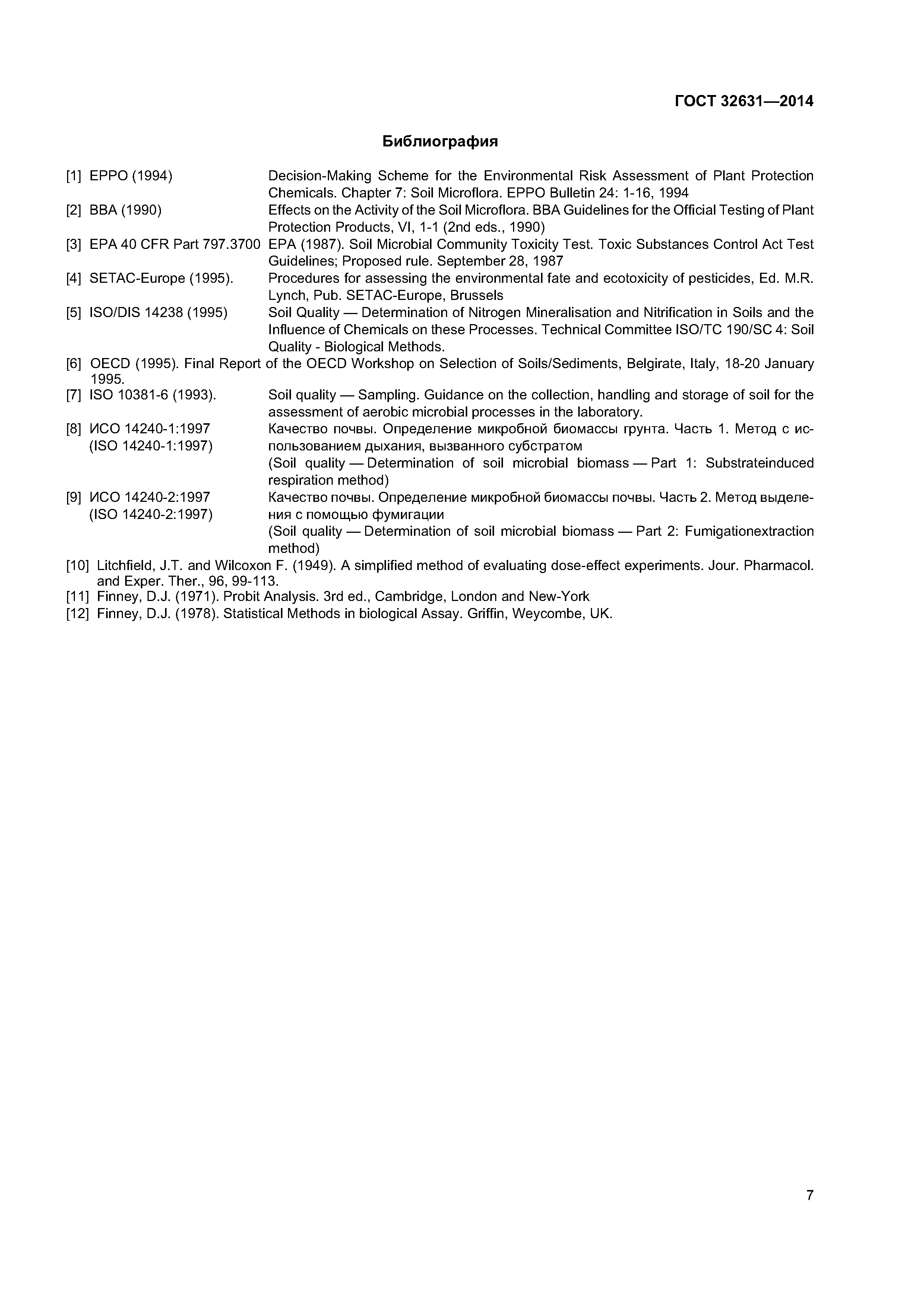 ГОСТ 32631—2014

Библиография

[1] EPPO (1994) Decision-Making Scheme for the Environmental Risk Assessment of Plant Protection Chemicals. Chapter 7: Soil Microflora. EPPO Bulletin 24: 1-16, 1994

[2] BBA (1990) Effects on the Activity of the Soil Microflora. BBA Guidelines for the Official Testing of Plant Protection Products, VI, 1-1 (2nd eds., 1990)

[3] EPA 40 CFR Part 797.3700 EPA (1987). Soil Microbial Community Toxicity Test. Toxic Substances Control Act Test Guidelines; Proposed rule. September 28, 1987

[4] SETAC-Europe (1995). Procedures for assessing the environmental fate and ecotoxicity of pesticides, Ed. M.R. Lynch, Pub. SETAC-Europe, Brussels

[5] ISO/DIS 14238 (1995) Soil Quality — Determination of Nitrogen Mineralisation and Nitrification in Soils and the Influence of Chemicals on these Processes. Technical Committee ISO/TC 190/SC 4: Soil Quality - Biological Methods.

[6] OECD (1995). Final Report of the OECD Workshop on Selection of Soils/Sediments, Belgirate, Italy, 18-20 January 1995.

[7] ISO 10381-6 (1993). Soil quality — Sampling. Guidance on the collection, handling and storage of soil for the assessment of aerobic microbial processes in the laboratory.

[8] ИСО 14240-1:1997 (ISO 14240-1:1997) Качество почвы. Определение микробной биомассы грунта. Часть 1. Метод с использованием дыхания, вызванного субстратом
(Soil quality — Determination of soil microbial biomass — Part 1: Substrateinduced respiration method)

[9] ИСО 14240-2:1997 (ISO 14240-2:1997) Качество почвы. Определение микробной биомассы почвы. Часть 2. Метод выделения с помощью фумигации
(Soil quality — Determination of soil microbial biomass — Part 2: Fumigationextraction method)

[10] Litchfield, J.T. and Wilcoxon F. (1949). A simplified method of evaluating dose-effect experiments. Jour. Pharmacol. and Exper. Ther., 96, 99-113.

[11] Finney, D.J. (1971). Probit Analysis. 3rd ed., Cambridge, London and New-York

[12] Finney, D.J. (1978). Statistical Methods in biological Assay. Griffin, Weycombe, UK.

7